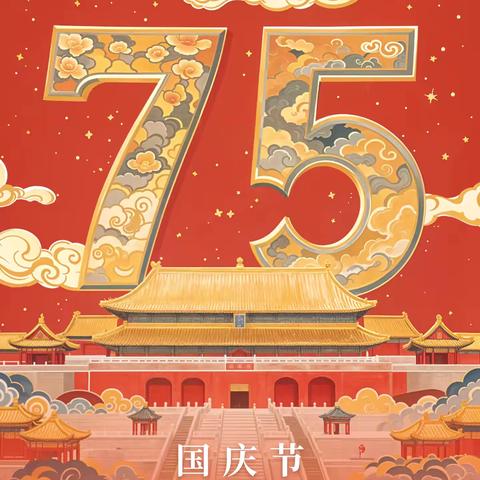 75

国庆节